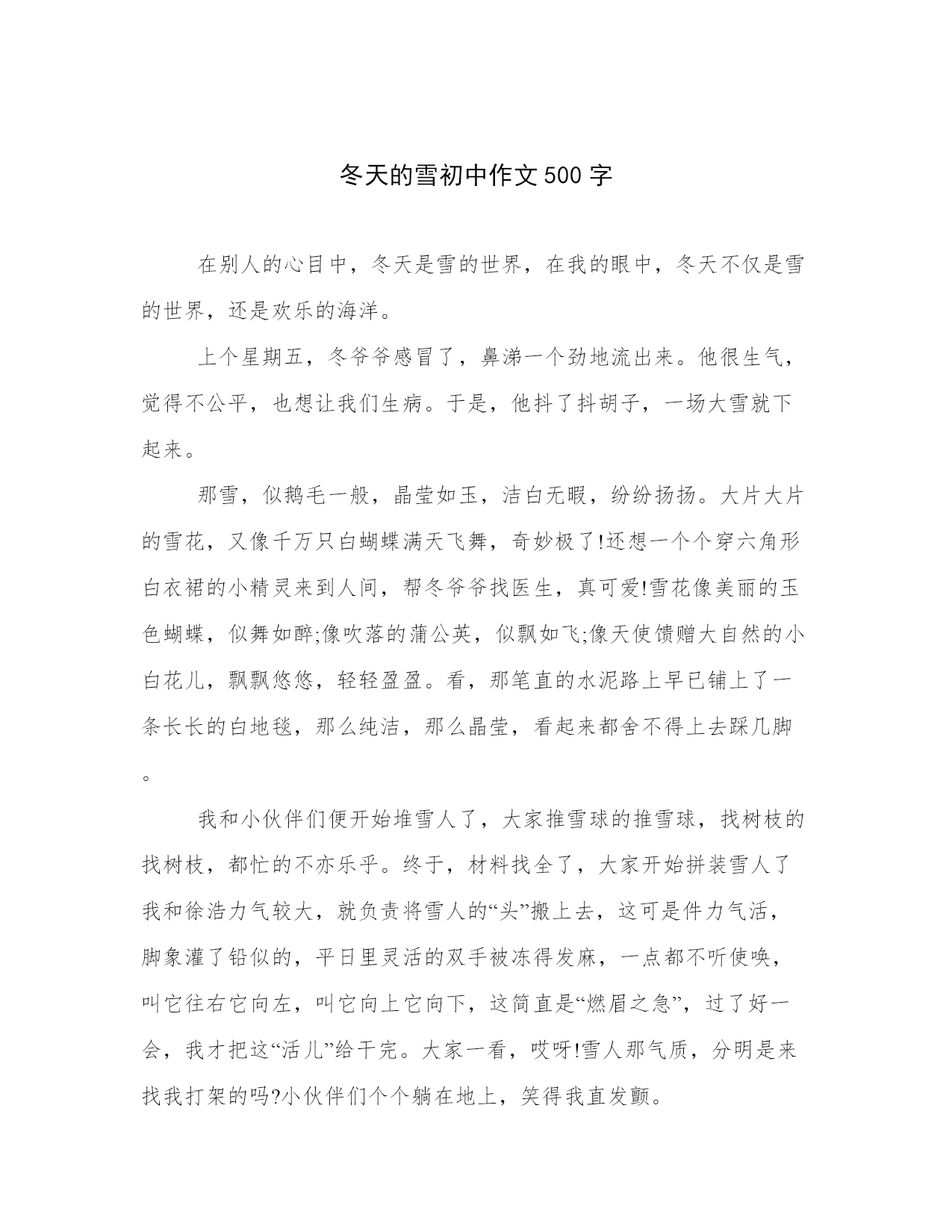 冬天的雪初中作文500字

在别人的心目中，冬天是雪的世界，在我的眼中，冬天不仅是雪的世界，还是欢乐的海洋。

上个星期五，冬爷爷感冒了，鼻涕一个劲地流出来。他很生气，觉得不公平，也想让我们生病。于是，他抖了抖胡子，一场大雪就下起来。

那雪，似鹅毛一般，晶莹如玉，洁白无暇，纷纷扬扬。大片大片的雪花，又像千万只白蝴蝶满天飞舞，奇妙极了!还想一个个穿六角形白衣裙的小精灵来到人间，帮冬爷爷找医生，真可爱!雪花像美丽的玉色蝴蝶，似舞如醉;像吹落的蒲公英，似飘如飞;像天使馈赠大自然的小白花儿，飘飘悠悠，轻轻盈盈。看，那笔直的水泥路上早已铺上了一条长长的白地毯，那么纯洁，那么晶莹，看起来都舍不得上去踩几脚。

我和小伙伴们便开始堆雪人了，大家推雪球的推雪球，找树枝的找树枝，都忙的不亦乐乎。终于，材料找全了，大家开始拼装雪人了我和徐浩力气较大，就负责将雪人的“头”搬上去，这可是件力气活，脚象灌了铅似的，平日里灵活的双手被冻得发麻，一点都不听使唤，叫它往右它向左，叫它向上它向下，这简直是“燃眉之急”，过了好一会，我才把这“活儿”给干完。大家一看，哎呀!雪人那气质，分明是来找我打架的吗?小伙伴们个个躺在地上，笑得我直发颤。